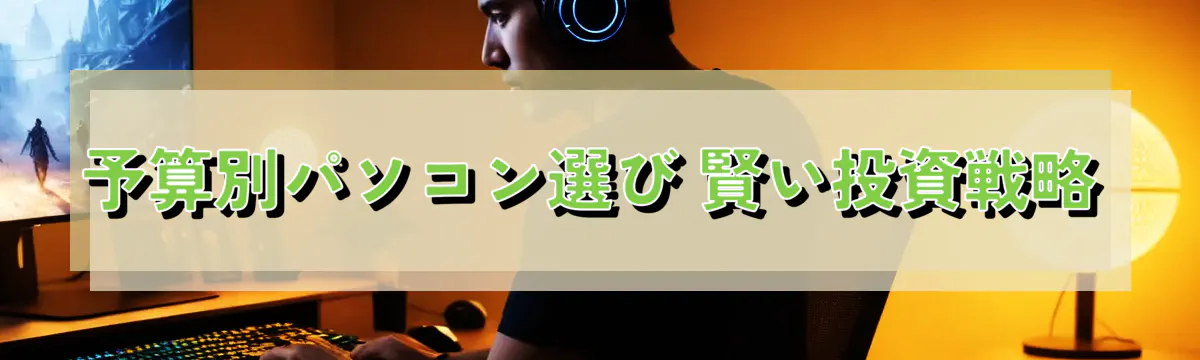 予算別パソコン選び 賢い投資戦略